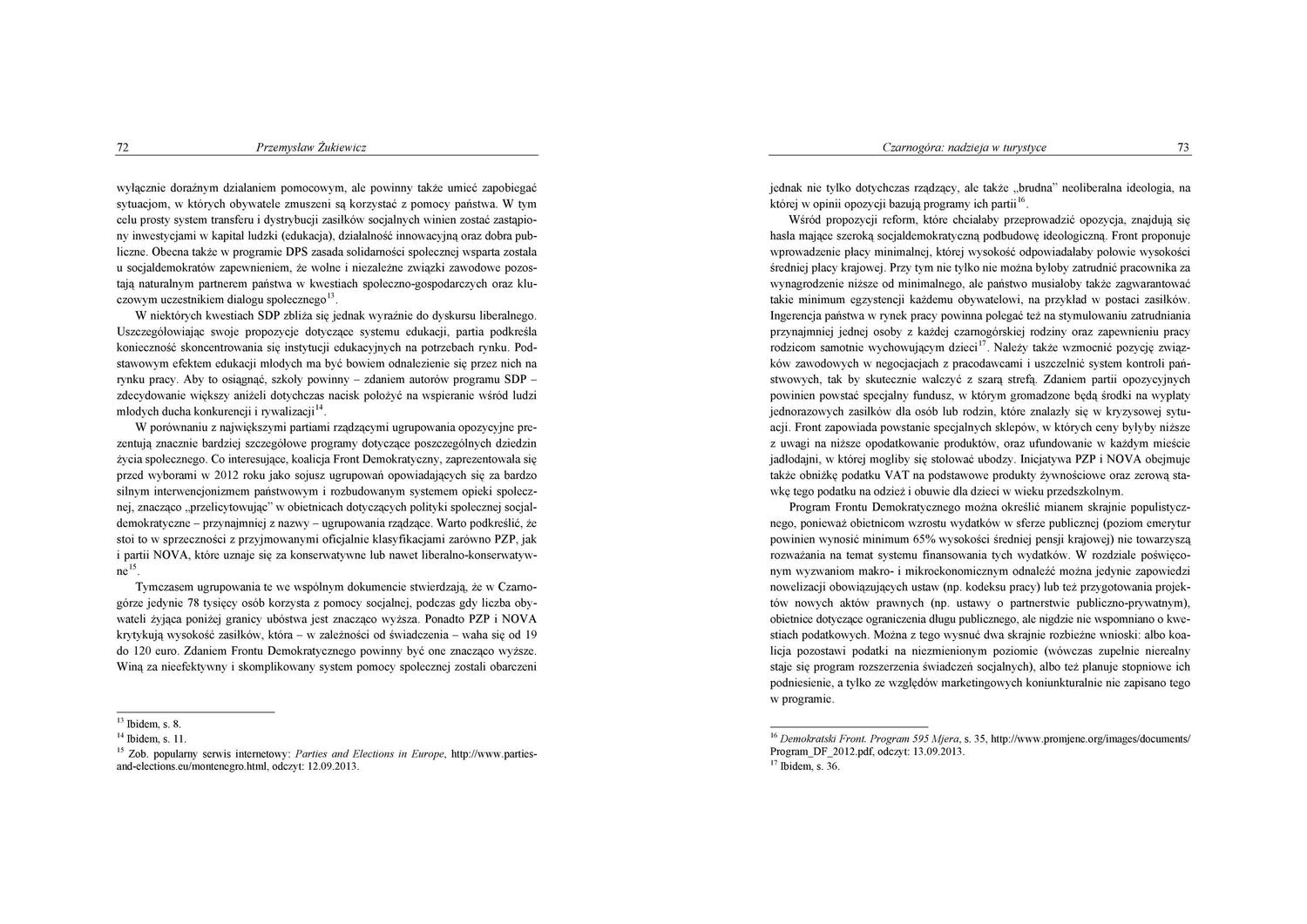 72 Przemysław Żukiewicz

wyłącznie doraźnym działaniem pomocowym, ale powinny także umieć zapobiegać sytuacjom, w których obywatele zmuszeni są korzystać z pomocy państwa. W tym celu prosty system transferu i dystrybucji zasiłków socjalnych winien zostać zastąpiony inwestycjami w kapitał ludzki (edukacja), działalność innowacyjną oraz dobra publiczne. Obecna także w programie DPS zasada solidarności społecznej wsparta została u socjaldemokratów zapewnieniem, że wolne i niezależne związki zawodowe pozostają naturalnym partnerem państwa w kwestiach społeczno-gospodarczych oraz kluczowym uczestnikiem dialogu społecznego$^{13}$.

W niektórych kwestiach SDP zbliża się jednak wyraźnie do dyskursu liberalnego. Uszczegóławiając swoje propozycje dotyczące systemu edukacji, partia podkreśla konieczność skoncentrowania się instytucji edukacyjnych na potrzebach rynku. Podstawowym efektem edukacji młodych ma być bowiem odnalezienie się przez nich na rynku pracy. Aby to osiągnąć, szkoły powinny – zdaniem autorów programu SDP – zdecydowanie większy aniżeli dotychczas nacisk położyć na wspieranie wśród ludzi młodych ducha konkurencji i rywalizacji$^{14}$.

W porównaniu z największymi partiami rządzącymi ugrupowania opozycyjne prezentują znacznie bardziej szczegółowe programy dotyczące poszczególnych dziedzin życia społecznego. Co interesujące, koalicja Front Demokratyczny, zaprezentowała się przed wyborami w 2012 roku jako sojusz ugrupowań opowiadających się za bardzo silnym interwencjonizmem państwowym i rozbudowanym systemem opieki społecznej, znacząco „przelicytowując" w obietnicach dotyczących polityki społecznej socjaldemokratyczne – przynajmniej z nazwy – ugrupowania rządzące. Warto podkreślić, że stoi to w sprzeczności z przyjmowanymi oficjalnie klasyfikacjami zarówno PZP, jak i partii NOVA, które uznaje się za konserwatywne lub nawet liberalno-konserwatywne$^{15}$.

Tymczasem ugrupowania te we wspólnym dokumencie stwierdzają, że w Czarnogórze jedynie 78 tysięcy osób korzysta z pomocy socjalnej, podczas gdy liczba obywateli żyjąca poniżej granicy ubóstwa jest znacząco wyższa. Ponadto PZP i NOVA krytykują wysokość zasiłków, która – w zależności od świadczenia – waha się od 19 do 120 euro. Zdaniem Frontu Demokratycznego powinny być one znacząco wyższe. Winą za nieefektywny i skomplikowany system pomocy społecznej zostali obarczeni

$^{13}$ Ibidem, s. 8.
$^{14}$ Ibidem, s. 11.
$^{15}$ Zob. popularny serwis internetowy: Parties and Elections in Europe, http://www.parties-and-elections.eu/montenegro.html, odczyt: 12.09.2013.

Czarnogóra: nadzieja w turystyce 73

jednak nie tylko dotychczas rządzący, ale także „brudna" neoliberalna ideologia, na której w opinii opozycji bazują programy ich partii$^{16}$.

Wśród propozycji reform, które chciałaby przeprowadzić opozycja, znajdują się hasła mające szeroką socjaldemokratyczną podbudowę ideologiczną. Front proponuje wprowadzenie płacy minimalnej, której wysokość odpowiadałaby połowie wysokości średniej płacy krajowej. Przy tym nie tylko nie można byłoby zatrudnić pracownika za wynagrodzenie niższe od minimalnego, ale państwo musiałoby także zagwarantować takie minimum egzystencji każdemu obywatelowi, na przykład w postaci zasiłków. Ingerencja państwa w rynek pracy powinna polegać też na stymulowaniu zatrudniania przynajmniej jednej osoby z każdej czarnogórskiej rodziny oraz zapewnieniu pracy rodzicom samotnie wychowującym dzieci$^{17}$. Należy także wzmocnić pozycję związków zawodowych w negocjacjach z pracodawcami i uszczelnić system kontroli państwowych, tak by skutecznie walczyć z szarą strefą. Zdaniem partii opozycyjnych powinien powstać specjalny fundusz, w którym gromadzone będą środki na wypłaty jednorazowych zasiłków dla osób lub rodzin, które znalazły się w kryzysowej sytuacji. Front zapowiada powstanie specjalnych sklepów, w których ceny byłyby niższe z uwagi na niższe opodatkowanie produktów, oraz ufundowanie w każdym mieście jadłodajni, w której mogliby się stołować ubodzy. Inicjatywa PZP i NOVA obejmuje także obniżkę podatku VAT na podstawowe produkty żywnościowe oraz zerową stawkę tego podatku na odzież i obuwie dla dzieci w wieku przedszkolnym.

Program Frontu Demokratycznego można określić mianem skrajnie populistycznego, ponieważ obietnicom wzrostu wydatków w sferze publicznej (poziom emerytur powinien wynosić minimum 65% wysokości średniej pensji krajowej) nie towarzyszą rozważania na temat systemu finansowania tych wydatków. W rozdziale poświęconym wyzwaniom makro- i mikroekonomicznym odnaleźć można jedynie zapowiedzi nowelizacji obowiązujących ustaw (np. kodeksu pracy) lub też przygotowania projektów nowych aktów prawnych (np. ustawy o partnerstwie publiczno-prywatnym), obietnice dotyczące ograniczenia długu publicznego, ale nigdzie nie wspomniano o kwestiach podatkowych. Można z tego wysnuć dwa skrajnie rozbieżne wnioski: albo koalicja pozostawi podatki na niezmienionym poziomie (wówczas zupełnie nierealny staje się program rozszerzenia świadczeń socjalnych), albo też planuje stopniowe ich podniesienie, a tylko ze względów marketingowych koniunkturalnie nie zapisano tego w programie.

$^{16}$ Demokratski Front. Program 595 Mjera, s. 35, http://www.promjene.org/images/documents/Program_DF_2012.pdf, odczyt: 13.09.2013.
$^{17}$ Ibidem, s. 36.